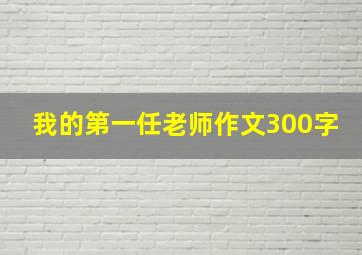 我的第一任老师作文300字